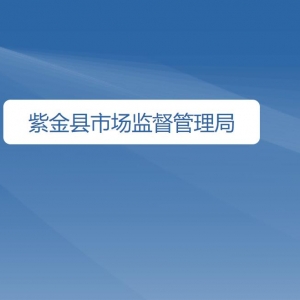 紫金县市场监督管理局